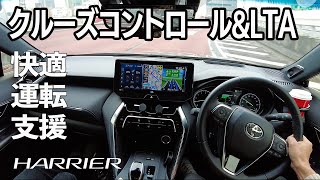 クルーズコントロール&LTA

快適
運転
支援

HARRIER